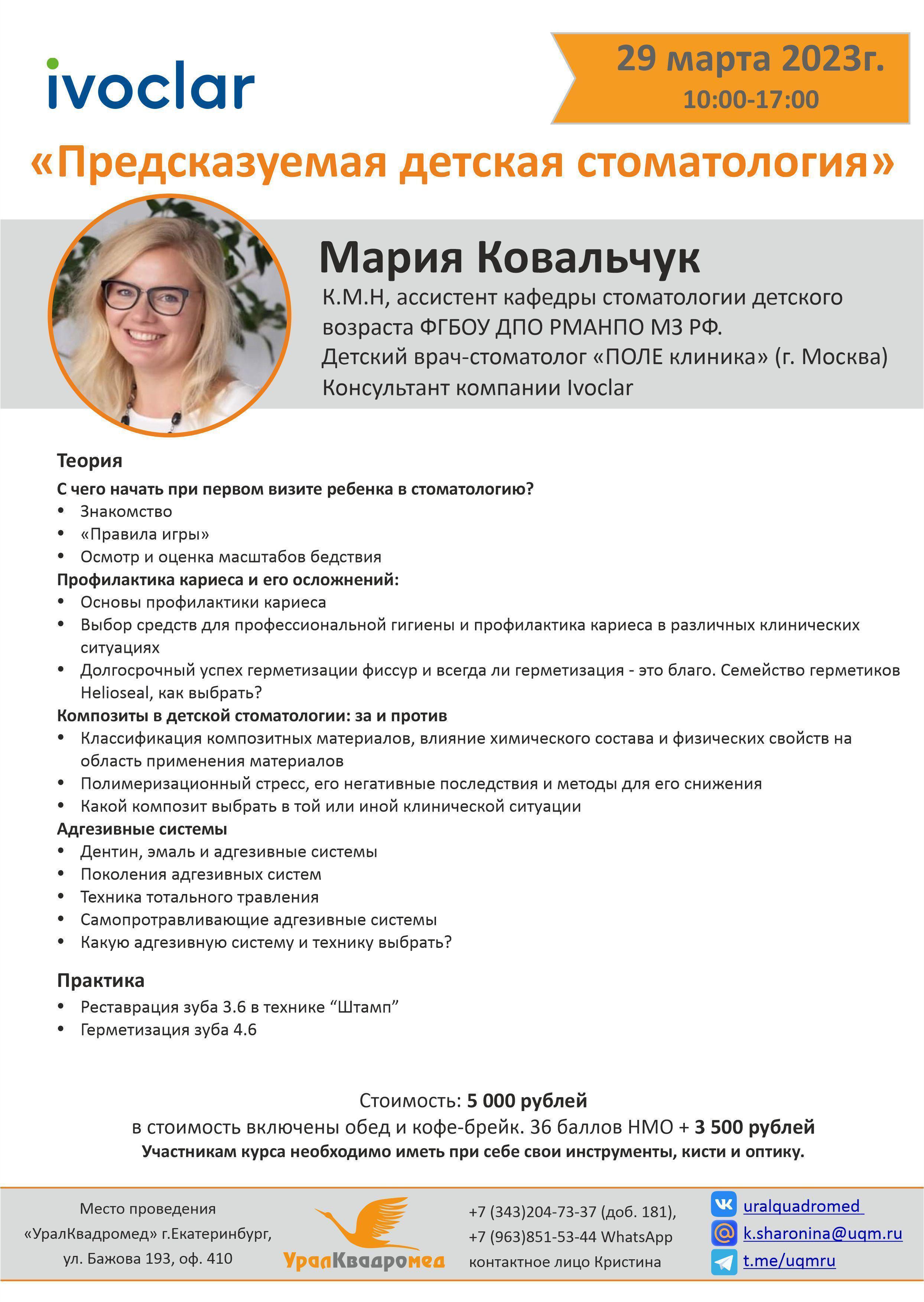 ivoclar

29 марта 2023г.
10:00-17:00

«Предсказуемая детская стоматология»

Мария Ковальчук
К.М.Н, ассистент кафедры стоматологии детского возраста ФГБОУ ДПО РМАНПО МЗ РФ.
Детский врач-стоматолог «ПОЛЕ клиника» (г. Москва)
Консультант компании Ivoclar

Теория
С чего начать при первом визите ребенка в стоматологию?
• Знакомство
• «Правила игры»
• Осмотр и оценка масштабов бедствия
Профилактика кариеса и его осложнений:
• Основы профилактики кариеса
• Выбор средств для профессиональной гигиены и профилактика кариеса в различных клинических ситуациях
• Долгосрочный успех герметизации фиссур и всегда ли герметизация - это благо. Семейство герметиков Helioseal, как выбрать?
Композиты в детской стоматологии: за и против
• Классификация композитных материалов, влияние химического состава и физических свойств на область применения материалов
• Полимеризационный стресс, его негативные последствия и методы для его снижения
• Какой композит выбрать в той или иной клинической ситуации
Адгезивные системы
• Дентин, эмаль и адгезивные системы
• Поколения адгезивных систем
• Техника тотального травления
• Самопротравливающие адгезивные системы
• Какую адгезивную систему и технику выбрать?

Практика
• Реставрация зуба 3.6 в технике “Штамп”
• Герметизация зуба 4.6

Стоимость: 5 000 рублей
в стоимость включены обед и кофе-брейк. 36 баллов НМО + 3 500 рублей
Участникам курса необходимо иметь при себе свои инструменты, кисти и оптику.

Место проведения
«УралКвадромед» г.Екатеринбург,
ул. Бажова 193, оф. 410

УралКвадромед

+7 (343)204-73-37 (доб. 181),
+7 (963)851-53-44 WhatsApp
контактное лицо Кристина

uralquadromed
k.sharonina@uqm.ru
t.me/uqmru